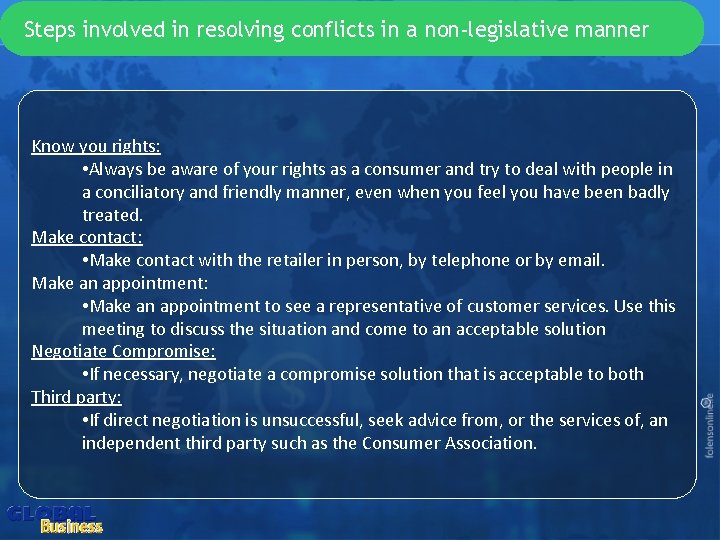 Steps involved in resolving conflicts in a non-legislative manner

Know you rights:
•Always be aware of your rights as a consumer and try to deal with people in a conciliatory and friendly manner, even when you feel you have been badly treated.
Make contact:
•Make contact with the retailer in person, by telephone or by email.
Make an appointment:
•Make an appointment to see a representative of customer services. Use this meeting to discuss the situation and come to an acceptable solution
Negotiate Compromise:
•If necessary, negotiate a compromise solution that is acceptable to both
Third party:
•If direct negotiation is unsuccessful, seek advice from, or the services of, an independent third party such as the Consumer Association.

folensonline.ie

GLOBAL Business